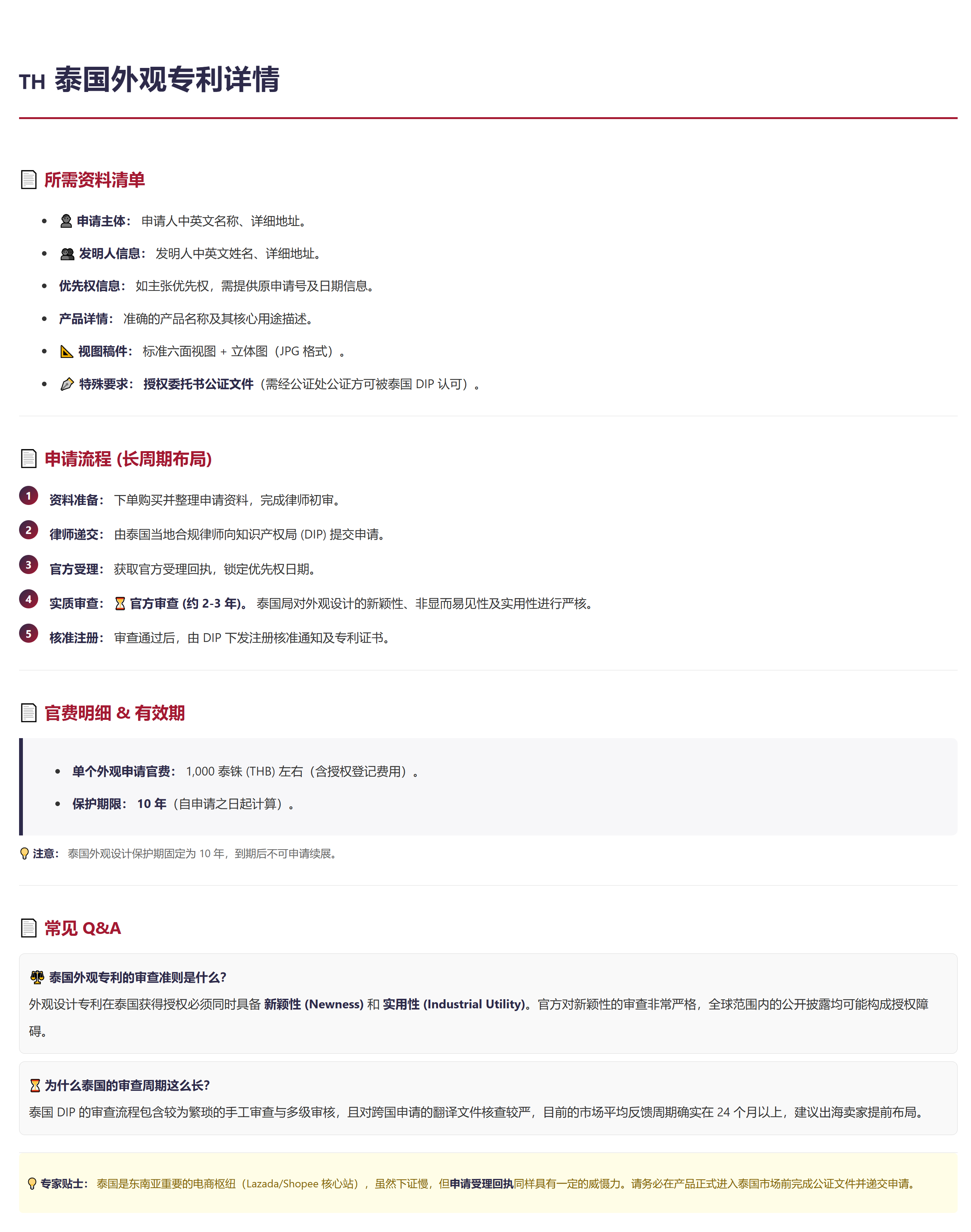 TH 泰国外观专利详情

所需资料清单

- 申请主体： 申请人中英文名称、详细地址。
- 发明人信息： 发明人中英文姓名、详细地址。
- 优先权信息： 如主张优先权，需提供原申请号及日期信息。
- 产品详情： 准确的产品名称及其核心用途描述。
- 视图稿件： 标准六面视图 + 立体图（JPG 格式）。
- 特殊要求： 授权委托书公证文件（需经公证处公证方可被泰国 DIP 认可）。

申请流程 (长周期布局)

1 资料准备： 下单购买并整理申请资料，完成律师初审。
2 律师递交： 由泰国当地合规律师向知识产权局 (DIP) 提交申请。
3 官方受理： 获取官方受理回执，锁定优先权日期。
4 实质审查： 官方审查 (约 2-3 年)。 泰国局对外观设计的新颖性、非显而易见性及实用性进行严核。
5 核准注册： 审查通过后，由 DIP 下发注册核准通知及专利证书。

官费明细 & 有效期

- 单个外观申请官费： 1,000 泰铢 (THB) 左右（含授权登记费用）。
- 保护期限： 10 年（自申请之日起计算）。

注意： 泰国外观设计保护期固定为 10 年，到期后不可申请续展。

常见 Q&A

泰国外观专利的审查准则是什么?
外观设计专利在泰国获得授权必须同时具备 新颖性 (Newness) 和 实用性 (Industrial Utility)。官方对新颖性的审查非常严格，全球范围内的公开披露均可能构成授权障碍。

为什么泰国的审查周期这么长?
泰国 DIP 的审查流程包含较为繁琐的手工审查与多级审核，且对跨国申请的翻译文件核查较严，目前的市场平均反馈周期确实在 24 个月以上，建议出海卖家提前布局。

专家贴士： 泰国是东南亚重要的电商枢纽（Lazada/Shopee 核心站），虽然下证慢，但申请受理回执同样具有一定的威慑力。请务必在产品正式进入泰国市场前完成公证文件并递交申请。